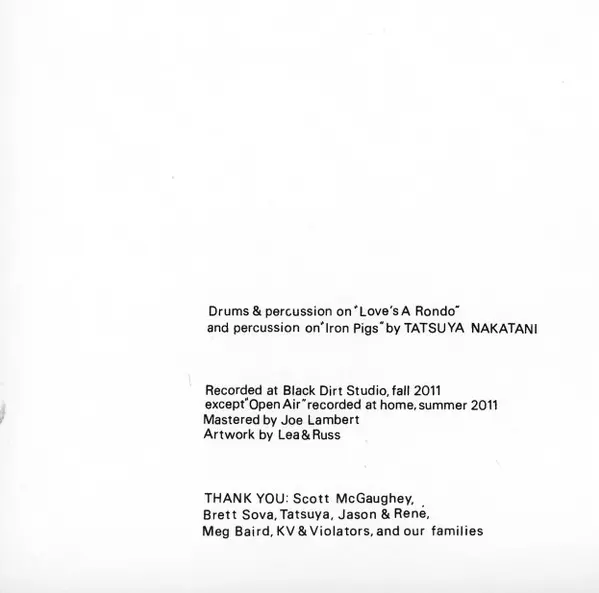 Drums & percussion on "Love's A Rondo" and percussion on "Iron Pigs" by TATSUYA NAKATANI

Recorded at Black Dirt Studio, fall 2011
except "Open Air" recorded at home, summer 2011
Mastered by Joe Lambert
Artwork by Lea & Russ

THANK YOU: Scott McGaughey, Brett Sova, Tatsuya, Jason & René, Meg Baird, KV & Violators, and our families